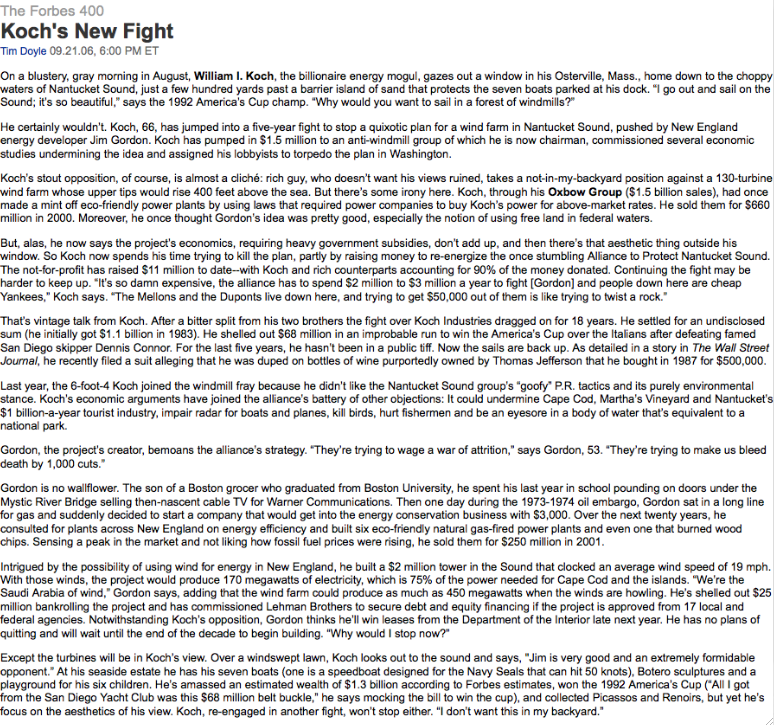 The Forbes 400

Koch's New Fight

Tim Doyle 09.21.06, 6:00 PM ET

On a blustery, gray morning in August, William I. Koch, the billionaire energy mogul, gazes out a window in his Osterville, Mass., home down to the choppy waters of Nantucket Sound, just a few hundred yards past a barrier island of sand that protects the seven boats parked at his dock. "I go out and sail on the Sound; it's so beautiful," says the 1992 America's Cup champ. "Why would you want to sail in a forest of windmills?"

He certainly wouldn't. Koch, 66, has jumped into a five-year fight to stop a quixotic plan for a wind farm in Nantucket Sound, pushed by New England energy developer Jim Gordon. Koch has pumped in $1.5 million to an anti-windmill group of which he is now chairman, commissioned several economic studies undermining the idea and assigned his lobbyists to torpedo the plan in Washington.

Koch's stout opposition, of course, is almost a cliché: rich guy, who doesn't want his views ruined, takes a not-in-my-backyard position against a 130-turbine wind farm whose upper tips would rise 400 feet above the sea. But there's some irony here. Koch, through his Oxbow Group ($1.5 billion sales), had once made a mint off eco-friendly power plants by using laws that required power companies to buy Koch's power for above-market rates. He sold them for $660 million in 2000. Moreover, he once thought Gordon's idea was pretty good, especially the notion of using free land in federal waters.

But, alas, he now says the project's economics, requiring heavy government subsidies, don't add up, and then there's that aesthetic thing outside his window. So Koch now spends his time trying to kill the plan, partly by raising money to re-energize the once stumbling Alliance to Protect Nantucket Sound. The not-for-profit has raised $11 million to date--with Koch and rich counterparts accounting for 90% of the money donated. Continuing the fight may be harder to keep up. "It's so damn expensive, the alliance has to spend $2 million to $3 million a year to fight [Gordon] and people down here are cheap Yankees," Koch says. "The Mellons and the Duponts live down here, and trying to get $50,000 out of them is like trying to twist a rock."

That's vintage talk from Koch. After a bitter split from his two brothers the fight over Koch Industries dragged on for 18 years. He settled for an undisclosed sum (he initially got $1.1 billion in 1983). He shelled out $68 million in an improbable run to win the America's Cup over the Italians after defeating famed San Diego skipper Dennis Connor. For the last five years, he hasn't been in a public tiff. Now the sails are back up. As detailed in a story in The Wall Street Journal, he recently filed a suit alleging that he was duped on bottles of wine purportedly owned by Thomas Jefferson that he bought in 1987 for $500,000.

Last year, the 6-foot-4 Koch joined the windmill fray because he didn't like the Nantucket Sound group's "goofy" P.R. tactics and its purely environmental stance. Koch's economic arguments have joined the alliance's battery of other objections: It could undermine Cape Cod, Martha's Vineyard and Nantucket's $1 billion-a-year tourist industry, impair radar for boats and planes, kill birds, hurt fishermen and be an eyesore in a body of water that's equivalent to a national park.

Gordon, the project's creator, bemoans the alliance's strategy. "They're trying to wage a war of attrition," says Gordon, 53. "They're trying to make us bleed death by 1,000 cuts."

Gordon is no wallflower. The son of a Boston grocer who graduated from Boston University, he spent his last year in school pounding on doors under the Mystic River Bridge selling then-nascent cable TV for Warner Communications. Then one day during the 1973-1974 oil embargo, Gordon sat in a long line for gas and suddenly decided to start a company that would get into the energy conservation business with $3,000. Over the next twenty years, he consulted for plants across New England on energy efficiency and built six eco-friendly natural gas-fired power plants and even one that burned wood chips. Sensing a peak in the market and not liking how fossil fuel prices were rising, he sold them for $250 million in 2001.

Intrigued by the possibility of using wind for energy in New England, he built a $2 million tower in the Sound that clocked an average wind speed of 19 mph. With those winds, the project would produce 170 megawatts of electricity, which is 75% of the power needed for Cape Cod and the islands. "We're the Saudi Arabia of wind," Gordon says, adding that the wind farm could produce as much as 450 megawatts when the winds are howling. He's shelled out $25 million bankrolling the project and has commissioned Lehman Brothers to secure debt and equity financing if the project is approved from 17 local and federal agencies. Notwithstanding Koch's opposition, Gordon thinks he'll win leases from the Department of the Interior late next year. He has no plans of quitting and will wait until the end of the decade to begin building. "Why would I stop now?"

Except the turbines will be in Koch's view. Over a windswept lawn, Koch looks out to the sound and says, "Jim is very good and an extremely formidable opponent." At his seaside estate he has his seven boats (one is a speedboat designed for the Navy Seals that can hit 50 knots), Botero sculptures and a playground for his six children. He's amassed an estimated wealth of $1.3 billion according to Forbes estimates, won the 1992 America's Cup ("All I got from the San Diego Yacht Club was this $68 million belt buckle," he says mocking the bill to win the cup), and collected Picassos and Renoirs, but yet he's focus on the aesthetics of his view. Koch, re-engaged in another fight, won't stop either. "I don't want this in my backyard."